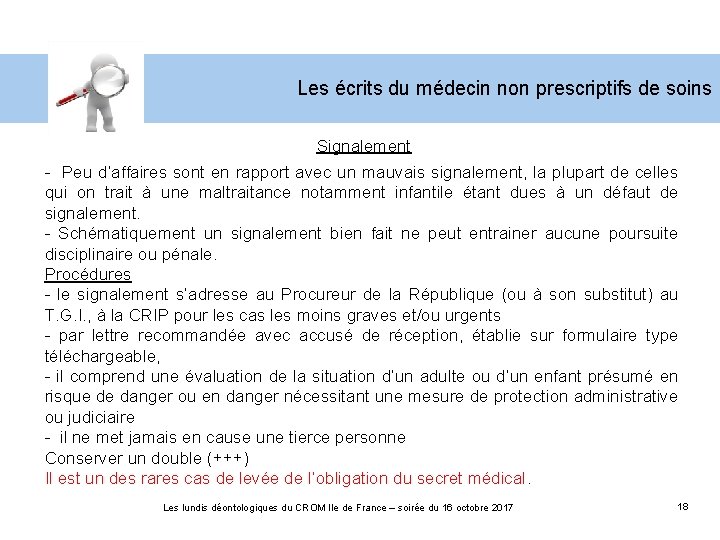 Les écrits du médecin non prescriptifs de soins

Signalement

- Peu d'affaires sont en rapport avec un mauvais signalement, la plupart de celles qui on trait à une maltraitance notamment infantile étant dues à un défaut de signalement.
- Schématiquement un signalement bien fait ne peut entrainer aucune poursuite disciplinaire ou pénale.
Procédures
- le signalement s'adresse au Procureur de la République (ou à son substitut) au T.G.I., à la CRIP pour les cas les moins graves et/ou urgents
- par lettre recommandée avec accusé de réception, établie sur formulaire type téléchargeable,
- il comprend une évaluation de la situation d'un adulte ou d'un enfant présumé en risque de danger ou en danger nécessitant une mesure de protection administrative ou judiciaire
- il ne met jamais en cause une tierce personne
Conserver un double (+++)
Il est un des rares cas de levée de l'obligation du secret médical.

Les lundis déontologiques du CROM Ile de France – soirée du 16 octobre 2017

18